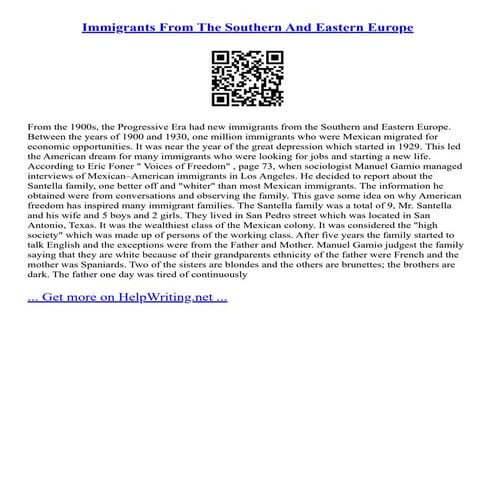 Immigrants From The Southern And Eastern Europe

From the 1900s, the Progressive Era had new immigrants from the Southern and Eastern Europe. Between the years of 1900 and 1930, one million immigrants who were Mexican migrated for economic opportunities. It was near the year of the great depression which started in 1929. This led the American dream for many immigrants who were looking for jobs and starting a new life. According to Eric Foner " Voices of Freedom" , page 73, when sociologist Manuel Gamio managed interviews of Mexican–American immigrants in Los Angeles. He decided to report about the Santella family, one better off and "whiter" than most Mexican immigrants. The information he obtained were from conversations and observing the family. This gave some idea on why American freedom has inspired many immigrant families. The Santella family was a total of 9, Mr. Santella and his wife and 5 boys and 2 girls. They lived in San Pedro street which was located in San Antonio, Texas. It was the wealthiest class of the Mexican colony. It was considered the "high society" which was made up of persons of the working class. After five years the family started to talk English and the exceptions were from the Father and Mother. Manuel Gamio judgest the family saying that they are white because of their grandparents ethnicity of the father were French and the mother was Spaniards. Two of the sisters are blondes and the others are brunettes; the brothers are dark. The father one day was tired of continuously

... Get more on HelpWriting.net ...